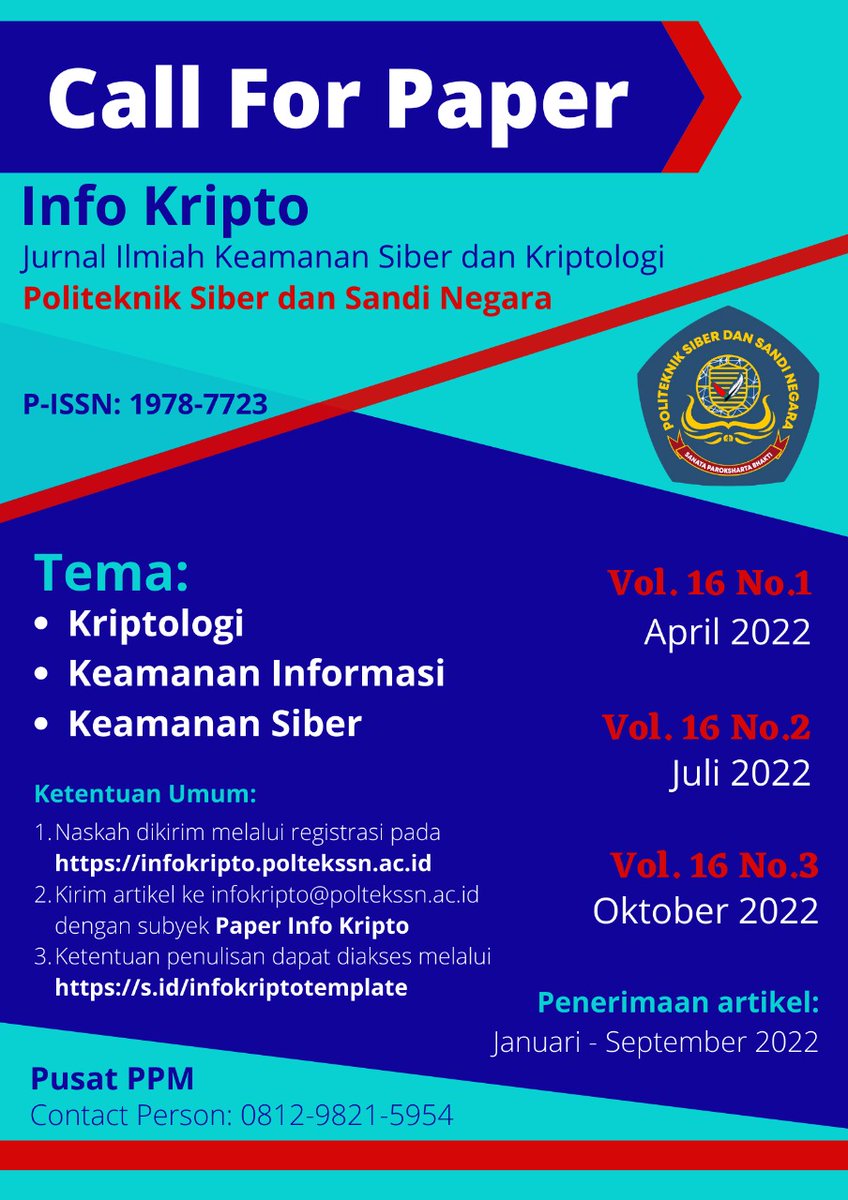 Call For Paper

Info Kripto
Jurnal Ilmiah Keamanan Siber dan Kriptologi
Politeknik Siber dan Sandi Negara

P-ISSN: 1978-7723

POLITEKNIK SIBER DAN SANDI NEGARA
SANATA PAROKSHARTA BHAKTI

Tema:
• Kriptologi
• Keamanan Informasi
• Keamanan Siber

Ketentuan Umum:
1. Naskah dikirim melalui registrasi pada https://infokripto.poltekssn.ac.id
2. Kirim artikel ke infokripto@poltekssn.ac.id dengan subyek Paper Info Kripto
3. Ketentuan penulisan dapat diakses melalui https://s.id/infokriptotemplate

Vol. 16 No.1
April 2022

Vol. 16 No.2
Juli 2022

Vol. 16 No.3
Oktober 2022

Penerimaan artikel:
Januari - September 2022

Pusat PPM
Contact Person: 0812-9821-5954